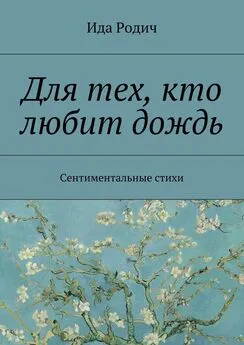 Ида Родич

Для тех, кто любит дождь

Сентиментальные стихи